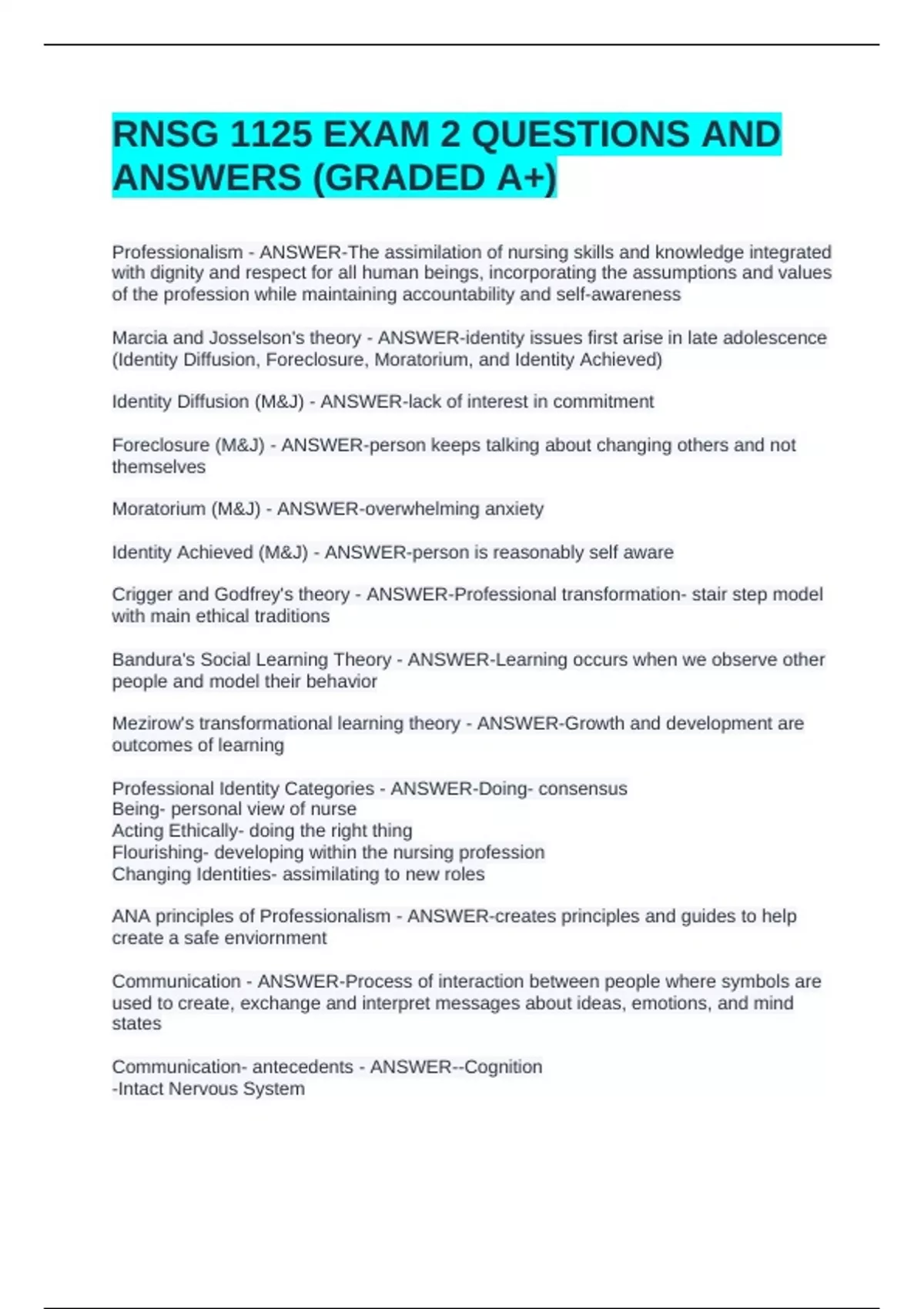 RNSG 1125 EXAM 2 QUESTIONS AND ANSWERS (GRADED A+)

Professionalism - ANSWER-The assimilation of nursing skills and knowledge integrated with dignity and respect for all human beings, incorporating the assumptions and values of the profession while maintaining accountability and self-awareness

Marcia and Josselson's theory - ANSWER-identity issues first arise in late adolescence (Identity Diffusion, Foreclosure, Moratorium, and Identity Achieved)

Identity Diffusion (M&J) - ANSWER-lack of interest in commitment

Foreclosure (M&J) - ANSWER-person keeps talking about changing others and not themselves

Moratorium (M&J) - ANSWER-overwhelming anxiety

Identity Achieved (M&J) - ANSWER-person is reasonably self aware

Crigger and Godfrey's theory - ANSWER-Professional transformation- stair step model with main ethical traditions

Bandura's Social Learning Theory - ANSWER-Learning occurs when we observe other people and model their behavior

Mezirow's transformational learning theory - ANSWER-Growth and development are outcomes of learning

Professional Identity Categories - ANSWER-Doing- consensus
Being- personal view of nurse
Acting Ethically- doing the right thing
Flourishing- developing within the nursing profession
Changing Identities- assimilating to new roles

ANA principles of Professionalism - ANSWER-creates principles and guides to help create a safe enviornment

Communication - ANSWER-Process of interaction between people where symbols are used to create, exchange and interpret messages about ideas, emotions, and mind states

Communication- antecedents - ANSWER--Cognition
-Intact Nervous System